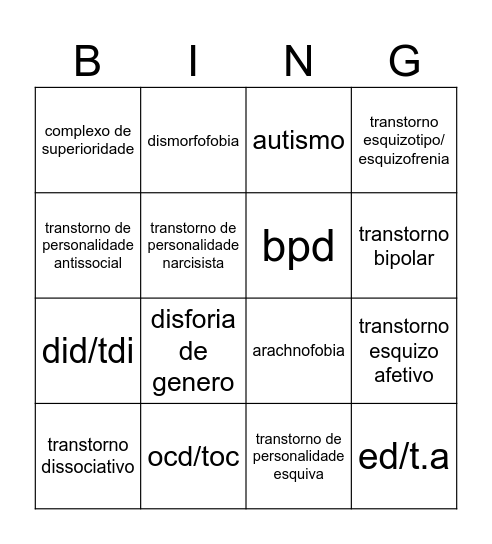 | B | I | N | G |
|---|---|---|---|
| complexo de superioridade | dismorfofobia | autismo | transtorno esquizotipo/ esquizofrenia |
| transtorno de personalidade antissocial | transtorno de personalidade narcisista | bpd | transtorno bipolar |
| did/tdi | disforia de genero | arachnofobia | transtorno esquizo afetivo |
| transtorno dissociativo | ocd/toc | transtorno de personalidade esquiva | ed/t.a |